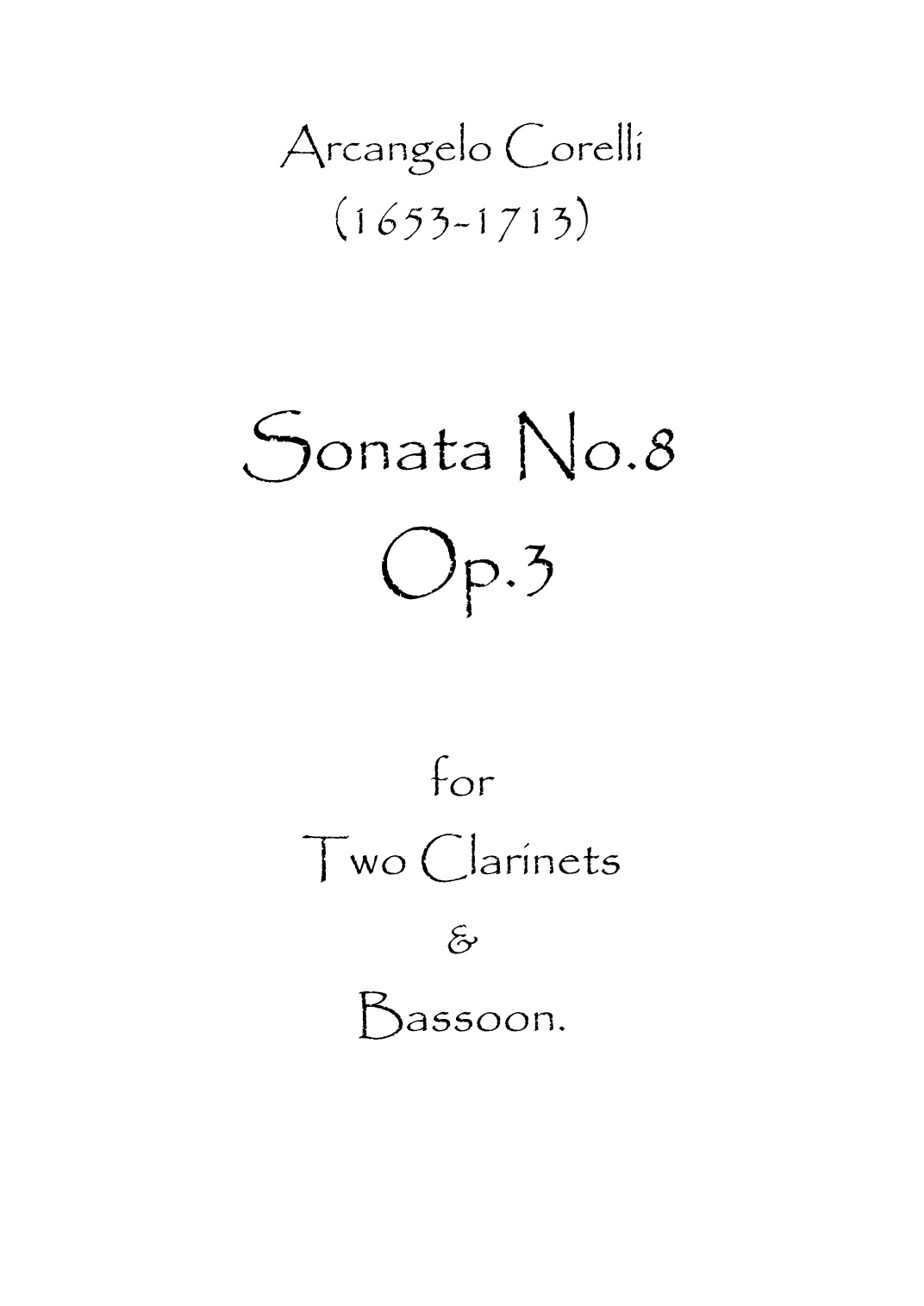 Arcangelo Corelli
(1653-1713)

Sonata No.8
Op.3

for
Two Clarinets
&
Bassoon.